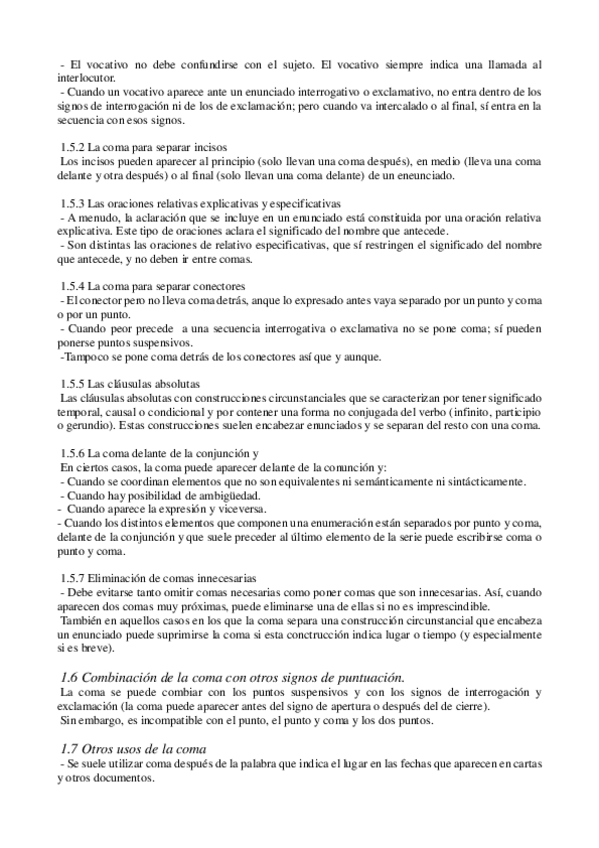 - El vocativo no debe confundirse con el sujeto. El vocativo siempre indica una llamada al interlocutor.
- Cuando un vocativo aparece ante un enunciado interrogativo o exclamativo, no entra dentro de los signos de interrogación ni de los de exclamación; pero cuando va intercalado o al final, sí entra en la secuencia con esos signos.

1.5.2 La coma para separar incisos
Los incisos pueden aparecer al principio (solo llevan una coma después), en medio (lleva una coma delante y otra después) o al final (solo llevan una coma delante) de un eneunciado.

1.5.3 Las oraciones relativas explicativas y especificativas
- A menudo, la aclaración que se incluye en un enunciado está constituida por una oración relativa explicativa. Este tipo de oraciones aclara el significado del nombre que antecede.
- Son distintas las oraciones de relativo especificativas, que sí restringen el significado del nombre que antecede, y no deben ir entre comas.

1.5.4 La coma para separar conectores
- El conector pero no lleva coma detrás, anque lo expresado antes vaya separado por un punto y coma o por un punto.
- Cuando peor precede a una secuencia interrogativa o exclamativa no se pone coma; sí pueden ponerse puntos suspensivos.
-Tampoco se pone coma detrás de los conectores así que y aunque.

1.5.5 Las cláusulas absolutas
Las cláusulas absolutas con construcciones circunstanciales que se caracterizan por tener significado temporal, causal o condicional y por contener una forma no conjugada del verbo (infinito, participio o gerundio). Estas construcciones suelen encabezar enunciados y se separan del resto con una coma.

1.5.6 La coma delante de la conjunción y
En ciertos casos, la coma puede aparecer delante de la conunción y:
- Cuando se coordinan elementos que no son equivalentes ni semánticamente ni sintácticamente.
- Cuando hay posibilidad de ambigüedad.
- Cuando aparece la expresión y viceversa.
- Cuando los distintos elementos que componen una enumeración están separados por punto y coma, delante de la conjunción y que suele preceder al último elemento de la serie puede escribirse coma o punto y coma.

1.5.7 Eliminación de comas innecesarias
- Debe evitarse tanto omitir comas necesarias como poner comas que son innecesarias. Así, cuando aparecen dos comas muy próximas, puede eliminarse una de ellas si no es imprescindible.
También en aquellos casos en los que la coma separa una construcción circunstancial que encabeza un enunciado puede suprimirse la coma si esta conctrucción indica lugar o tiempo (y especialmente si es breve).

1.6 Combinación de la coma con otros signos de puntuación.
La coma se puede combiar con los puntos suspensivos y con los signos de interrogación y exclamación (la coma puede aparecer antes del signo de apertura o después del de cierre).
Sin embargo, es incompatible con el punto, el punto y coma y los dos puntos.

1.7 Otros usos de la coma
- Se suele utilizar coma después de la palabra que indica el lugar en las fechas que aparecen en cartas y otros documentos.